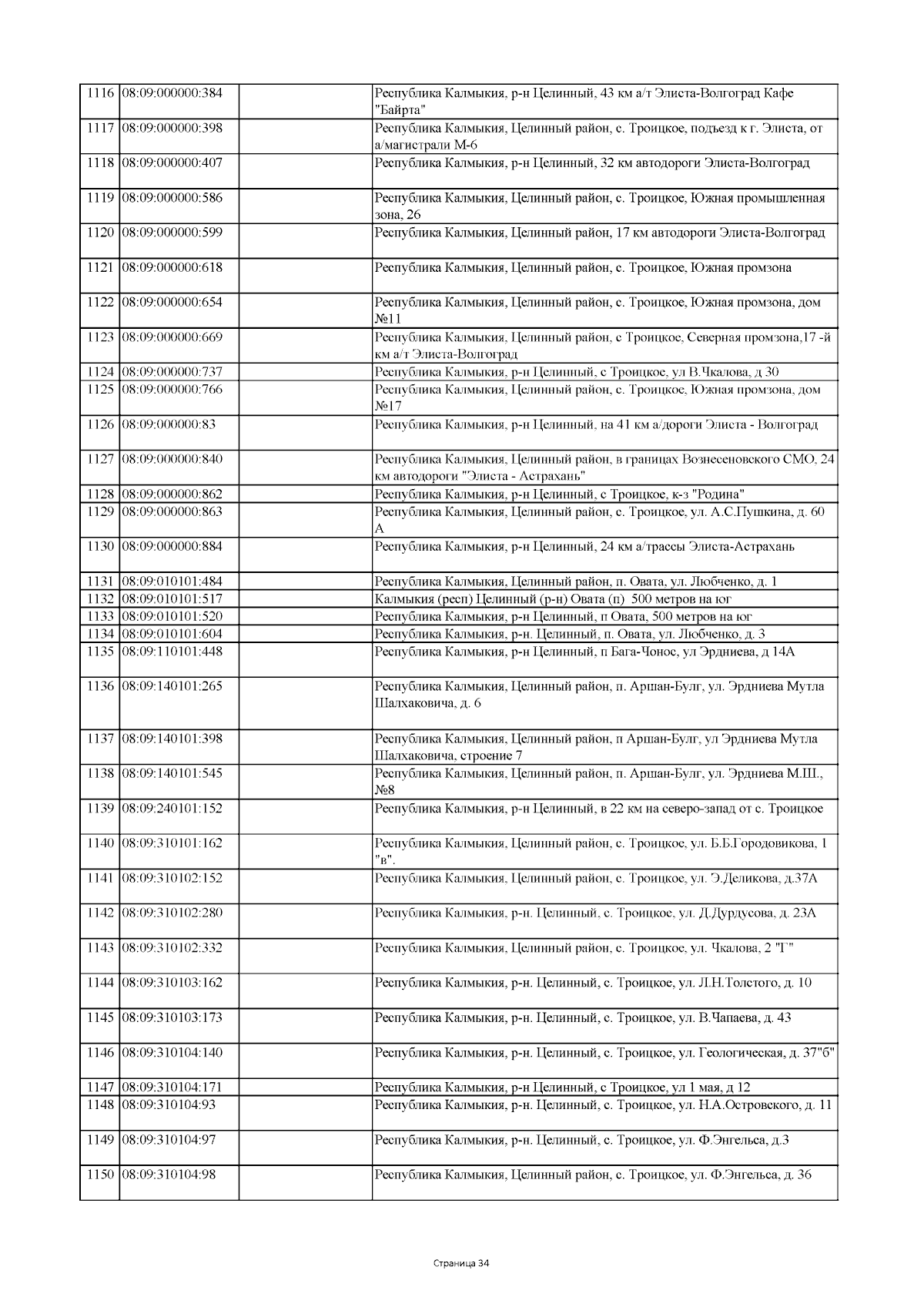 | | | | |
|---|---|---|---|
| 1116 | 08:09:000000:384 | | Республика Калмыкия, р-н Целинный, 43 км а/т Элиста-Волгоград Кафе "Байрта" |
| 1117 | 08:09:000000:398 | | Республика Калмыкия, Целинный район, с. Троицкое, подъезд к г. Элиста, от а/магистрали М-6 |
| 1118 | 08:09:000000:407 | | Республика Калмыкия, р-н Целинный, 32 км автодороги Элиста-Волгоград |
| 1119 | 08:09:000000:586 | | Республика Калмыкия, Целинный район, с. Троицкое, Южная промышленная зона, 26 |
| 1120 | 08:09:000000:599 | | Республика Калмыкия, Целинный район, 17 км автодороги Элиста-Волгоград |
| 1121 | 08:09:000000:618 | | Республика Калмыкия, Целинный район, с. Троицкое, Южная промзона |
| 1122 | 08:09:000000:654 | | Республика Калмыкия, Целинный район, с. Троицкое, Южная промзона, дом №11 |
| 1123 | 08:09:000000:669 | | Республика Калмыкия, Целинный район, с Троицкое, Северная промзона,17 -й км а/т Элиста-Волгоград |
| 1124 | 08:09:000000:737 | | Республика Калмыкия, р-н Целинный, с Троицкое, ул В.Чкалова, д 30 |
| 1125 | 08:09:000000:766 | | Республика Калмыкия, Целинный район, с. Троицкое, Южная промзона, дом №17 |
| 1126 | 08:09:000000:83 | | Республика Калмыкия, р-н Целинный, на 41 км а/дороги Элиста - Волгоград |
| 1127 | 08:09:000000:840 | | Республика Калмыкия, Целинный район, в границах Вознесеновского СМО, 24 км автодороги "Элиста - Астрахань" |
| 1128 | 08:09:000000:862 | | Республика Калмыкия, р-н Целинный, с Троицкое, к-з "Родина" |
| 1129 | 08:09:000000:863 | | Республика Калмыкия, Целинный район, с. Троицкое, ул. А.С.Пушкина, д. 60 А |
| 1130 | 08:09:000000:884 | | Республика Калмыкия, р-н Целинный, 24 км а/трассы Элиста-Астрахань |
| 1131 | 08:09:010101:484 | | Республика Калмыкия, Целинный район, п. Овата, ул. Любченко, д. 1 |
| 1132 | 08:09:010101:517 | | Калмыкия (респ) Целинный (р-н) Овата (п) 500 метров на юг |
| 1133 | 08:09:010101:520 | | Республика Калмыкия, р-н Целинный, п Овата, 500 метров на юг |
| 1134 | 08:09:010101:604 | | Республика Калмыкия, р-н. Целинный, п. Овата, ул. Любченко, д. 3 |
| 1135 | 08:09:110101:448 | | Республика Калмыкия, р-н Целинный, п Бага-Чонос, ул Эрдниева, д 14А |
| 1136 | 08:09:140101:265 | | Республика Калмыкия, Целинный район, п. Аршан-Булг, ул. Эрдниева Мутла Шалхаковича, д. 6 |
| 1137 | 08:09:140101:398 | | Республика Калмыкия, Целинный район, п Аршан-Булг, ул Эрдниева Мутла Шалхаковича, строение 7 |
| 1138 | 08:09:140101:545 | | Республика Калмыкия, Целинный район, п. Аршан-Булг, ул. Эрдниева М.Ш., №8 |
| 1139 | 08:09:240101:152 | | Республика Калмыкия, р-н Целинный, в 22 км на северо-запад от с. Троицкое |
| 1140 | 08:09:310101:162 | | Республика Калмыкия, Целинный район, с. Троицкое, ул. Б.Б.Городовикова, 1 "в". |
| 1141 | 08:09:310102:152 | | Республика Калмыкия, Целинный район, с. Троицкое, ул. Э.Деликова, д.37А |
| 1142 | 08:09:310102:280 | | Республика Калмыкия, р-н. Целинный, с. Троицкое, ул. Д.Дурдусова, д. 23А |
| 1143 | 08:09:310102:332 | | Республика Калмыкия, Целинный район, с. Троицкое, ул. Чкалова, 2 "Г" |
| 1144 | 08:09:310103:162 | | Республика Калмыкия, р-н. Целинный, с. Троицкое, ул. Л.Н.Толстого, д. 10 |
| 1145 | 08:09:310103:173 | | Республика Калмыкия, р-н. Целинный, с. Троицкое, ул. В.Чапаева, д. 43 |
| 1146 | 08:09:310104:140 | | Республика Калмыкия, р-н. Целинный, с. Троицкое, ул. Геологическая, д. 37"б" |
| 1147 | 08:09:310104:171 | | Республика Калмыкия, р-н Целинный, с Троицкое, ул 1 мая, д 12 |
| 1148 | 08:09:310104:93 | | Республика Калмыкия, р-н. Целинный, с. Троицкое, ул. Н.А.Островского, д. 11 |
| 1149 | 08:09:310104:97 | | Республика Калмыкия, р-н. Целинный, с. Троицкое, ул. Ф.Энгельса, д.3 |
| 1150 | 08:09:310104:98 | | Республика Калмыкия, Целинный район, с. Троицкое, ул. Ф.Энгельса, д. 36 |

Страница 34